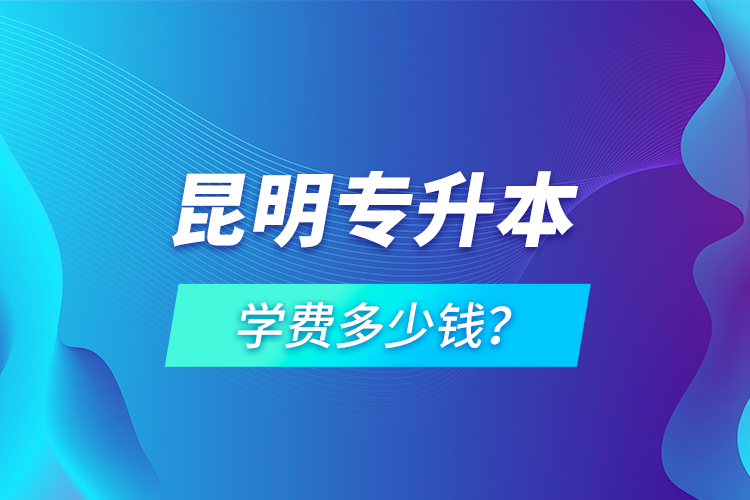 昆明专升本

学费多少钱?